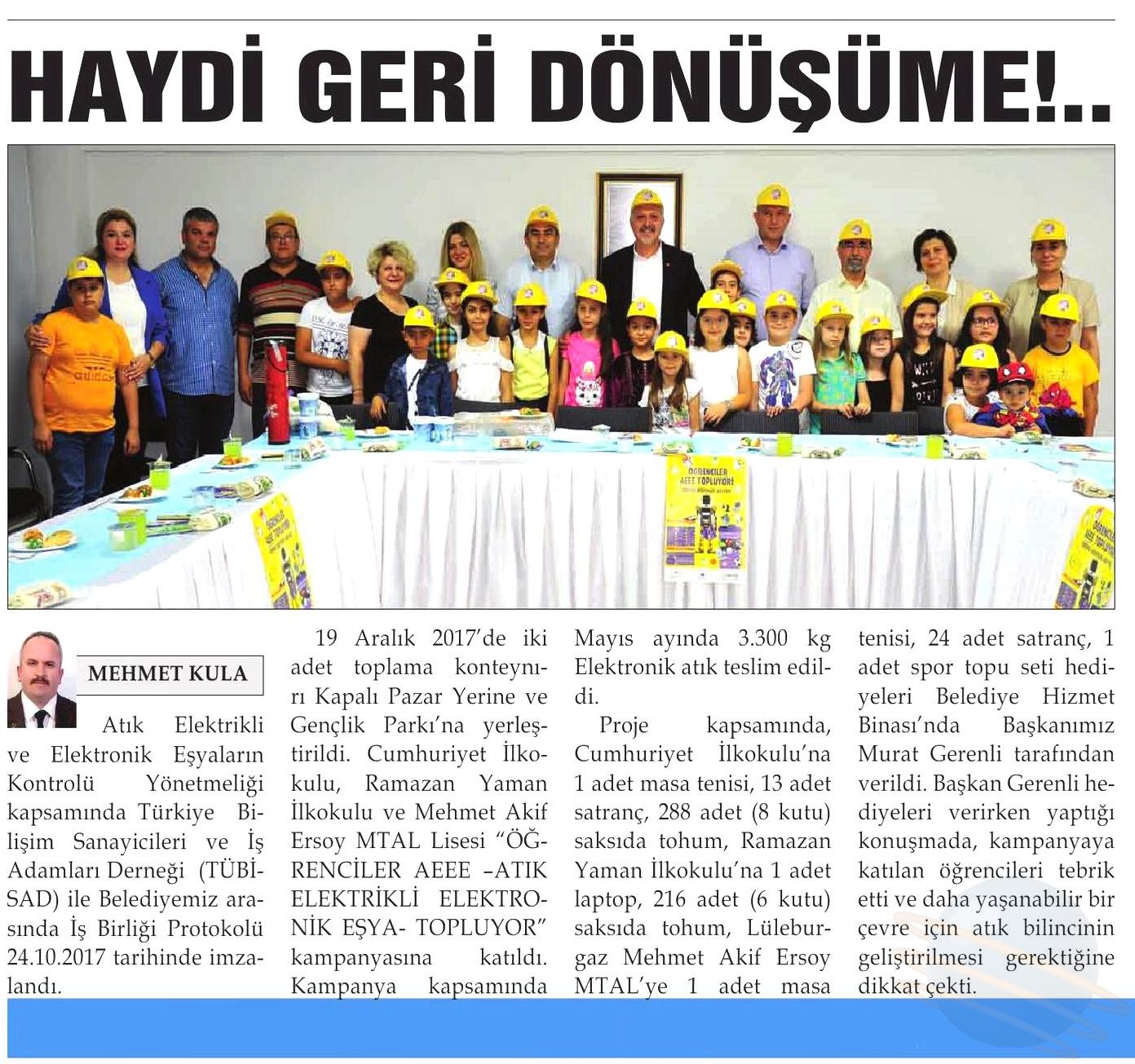 HAYDİ GERİ DÖNÜŞÜME!..

ÖĞRENCİLER AEEE TOPLUYOR!

MEHMET KULA

Atık Elektrikli ve Elektronik Eşyaların Kontrolü Yönetmeliği kapsamında Türkiye Bilişim Sanayicileri ve İş Adamları Derneği (TÜBİSAD) ile Belediyemiz arasında İş Birliği Protokolü 24.10.2017 tarihinde imzalandı.

19 Aralık 2017'de iki adet toplama konteynırı Kapalı Pazar Yerine ve Gençlik Parkı'na yerleştirildi. Cumhuriyet İlkokulu, Ramazan Yaman İlkokulu ve Mehmet Akif Ersoy MTAL Lisesi "ÖĞRENCİLER AEEE –ATIK ELEKTRİKLİ ELEKTRONİK EŞYA- TOPLUYOR" kampanyasına katıldı. Kampanya kapsamında Mayıs ayında 3.300 kg Elektronik atık teslim edildi.

Proje kapsamında, Cumhuriyet İlkokulu'na 1 adet masa tenisi, 13 adet satranç, 288 adet (8 kutu) saksıda tohum, Ramazan Yaman İlkokulu'na 1 adet laptop, 216 adet (6 kutu) saksıda tohum, Lüleburgaz Mehmet Akif Ersoy MTAL'ye 1 adet masa tenisi, 24 adet satranç, 1 adet spor topu seti hediyeleri Belediye Hizmet Binası'nda Başkanımız Murat Gerenli tarafından verildi. Başkan Gerenli hediyeleri verirken yaptığı konuşmada, kampanyaya katılan öğrencileri tebrik etti ve daha yaşanabilir bir çevre için atık bilincinin geliştirilmesi gerektiğine dikkat çekti.